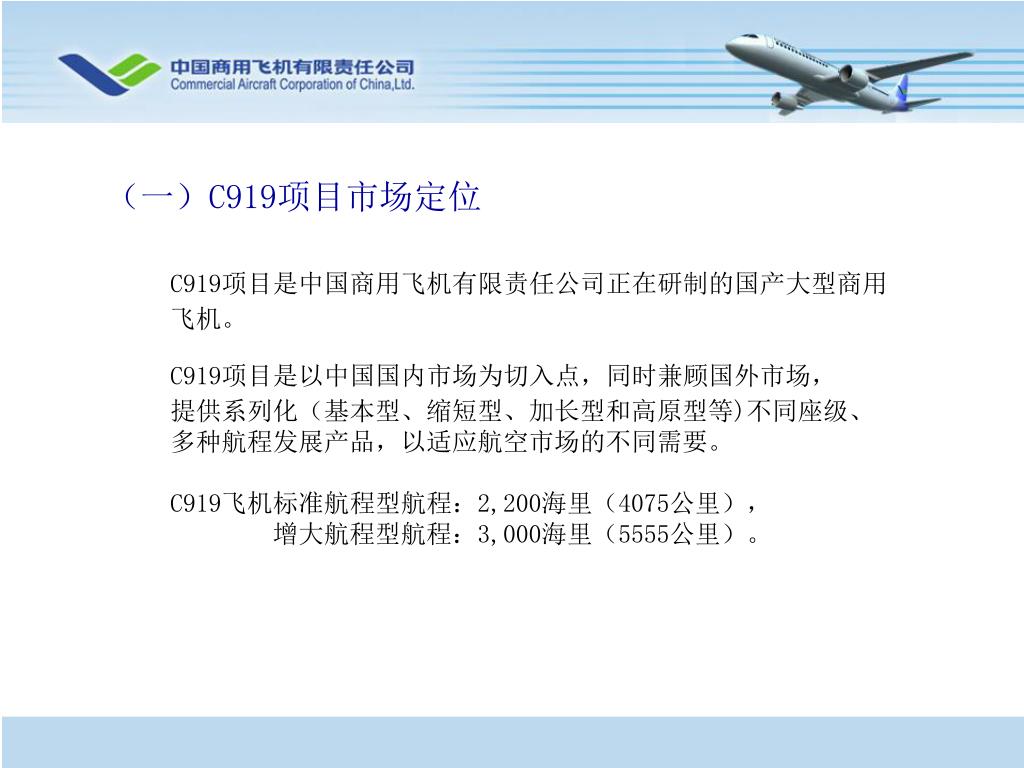 中国商用飞机有限责任公司
Commercial Aircraft Corporation of China,Ltd.

（一）C919项目市场定位

C919项目是中国商用飞机有限责任公司正在研制的国产大型商用飞机。

C919项目是以中国国内市场为切入点，同时兼顾国外市场，提供系列化（基本型、缩短型、加长型和高原型等)不同座级、多种航程发展产品，以适应航空市场的不同需要。

C919飞机标准航程型航程：2,200海里（4075公里），
增大航程型航程：3,000海里（5555公里）。